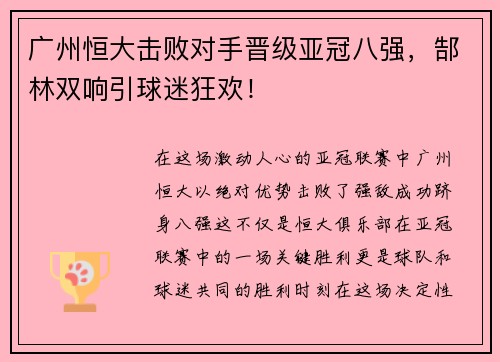 广州恒大击败对手晋级亚冠八强，郜林双响引球迷狂欢！

在这场激动人心的亚冠联赛中广州恒大以绝对优势击败了强敌成功跻身八强这不仅是恒大俱乐部在亚冠联赛中的一场关键胜利更是球队和球迷共同的胜利时刻在这场决定性